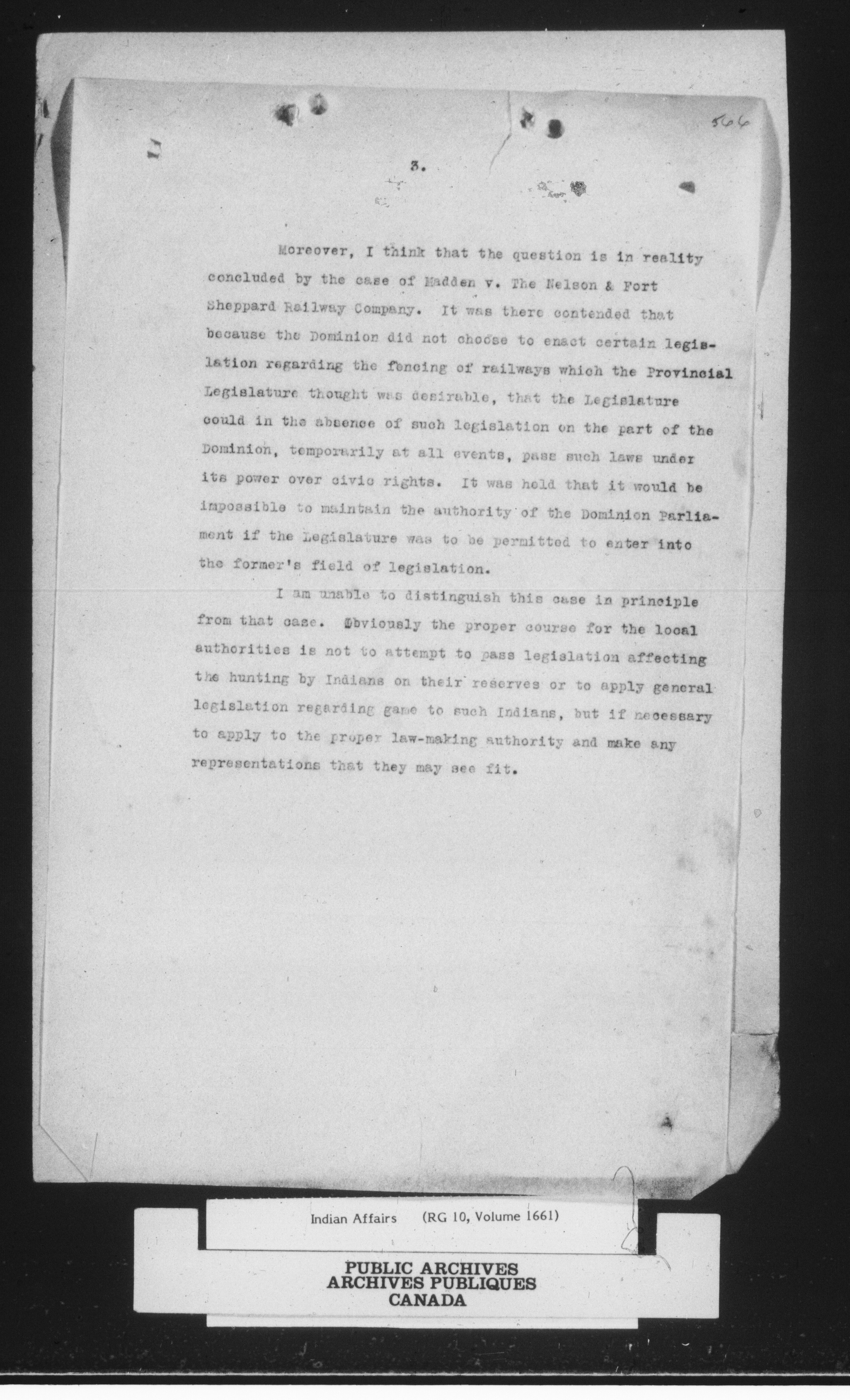 566

3.

Moreover, I think that the question is in reality concluded by the case of Madden v. The Nelson & Fort Sheppard Railway Company. It was there contended that because the Dominion did not choose to enact certain legislation regarding the fencing of railways which the Provincial Legislature thought was desirable, that the Legislature could in the absence of such legislation on the part of the Dominion, temporarily at all events, pass such laws under its power over civic rights. It was held that it would be impossible to maintain the authority of the Dominion Parliament if the Legislature was to be permitted to enter into the former's field of legislation.

I am unable to distinguish this case in principle from that case. Obviously the proper course for the local authorities is not to attempt to pass legislation affecting the hunting by Indians on their reserves or to apply general legislation regarding game to such Indians, but if necessary to apply to the proper law-making authority and make any representations that they may see fit.

Indian Affairs (RG 10, Volume 1661)

PUBLIC ARCHIVES
ARCHIVES PUBLIQUES
CANADA